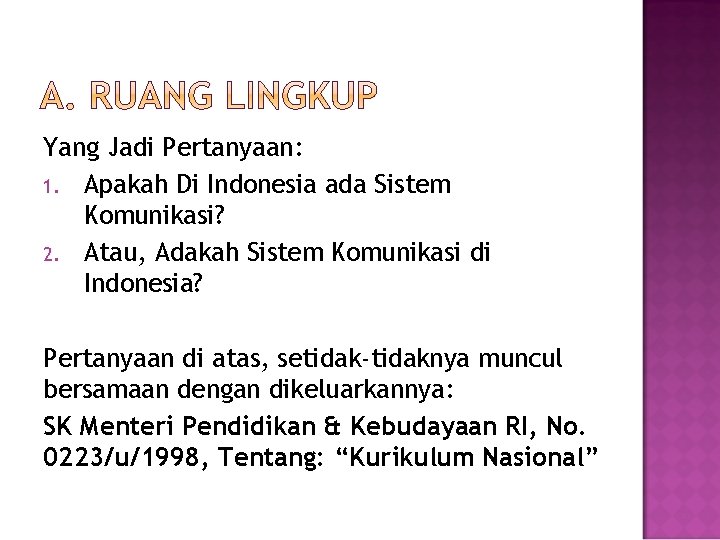 A. RUANG LINGKUP

Yang Jadi Pertanyaan:

1. Apakah Di Indonesia ada Sistem Komunikasi?
2. Atau, Adakah Sistem Komunikasi di Indonesia?

Pertanyaan di atas, setidak-tidaknya muncul bersamaan dengan dikeluarkannya:

SK Menteri Pendidikan & Kebudayaan RI, No. 0223/u/1998, Tentang: "Kurikulum Nasional"